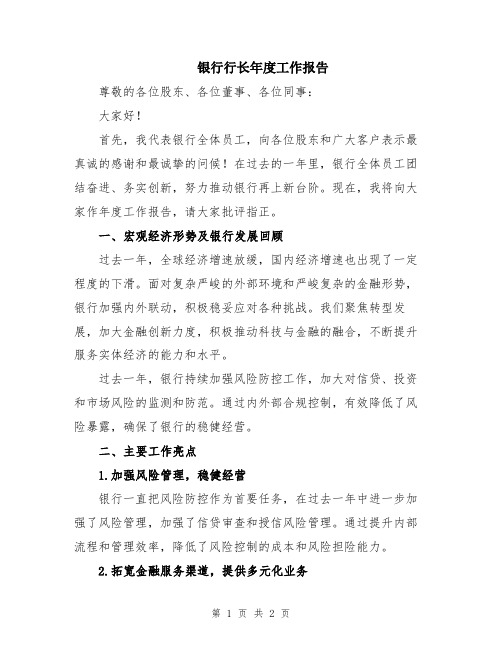 银行行长年度工作报告

尊敬的各位股东、各位董事、各位同事：

大家好！

首先，我代表银行全体员工，向各位股东和广大客户表示最真诚的感谢和最诚挚的问候！在过去的一年里，银行全体员工团结奋进、务实创新，努力推动银行再上新台阶。现在，我将向大家作年度工作报告，请大家批评指正。

一、宏观经济形势及银行发展回顾

过去一年，全球经济增速放缓，国内经济增速也出现了一定程度的下滑。面对复杂严峻的外部环境和严峻复杂的金融形势，银行加强内外联动，积极稳妥应对各种挑战。我们聚焦转型发展，加大金融创新力度，积极推动科技与金融的融合，不断提升服务实体经济的能力和水平。

过去一年，银行持续加强风险防控工作，加大对信贷、投资和市场风险的监测和防范。通过内外部合规控制，有效降低了风险暴露，确保了银行的稳健经营。

二、主要工作亮点

1.加强风险管理，稳健经营

银行一直把风险防控作为首要任务，在过去一年中进一步加强了风险管理，加强了信贷审查和授信风险管理。通过提升内部流程和管理效率，降低了风险控制的成本和风险担险能力。

2.拓宽金融服务渠道，提供多元化业务

第 1 页 共 2 页